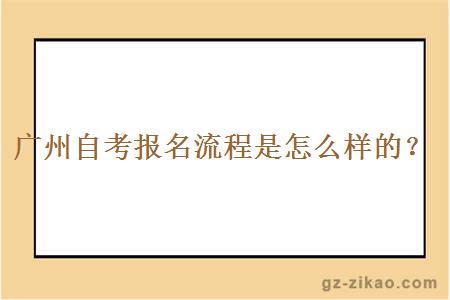 广州自考报名流程是怎么样的？

gz-zikao.com